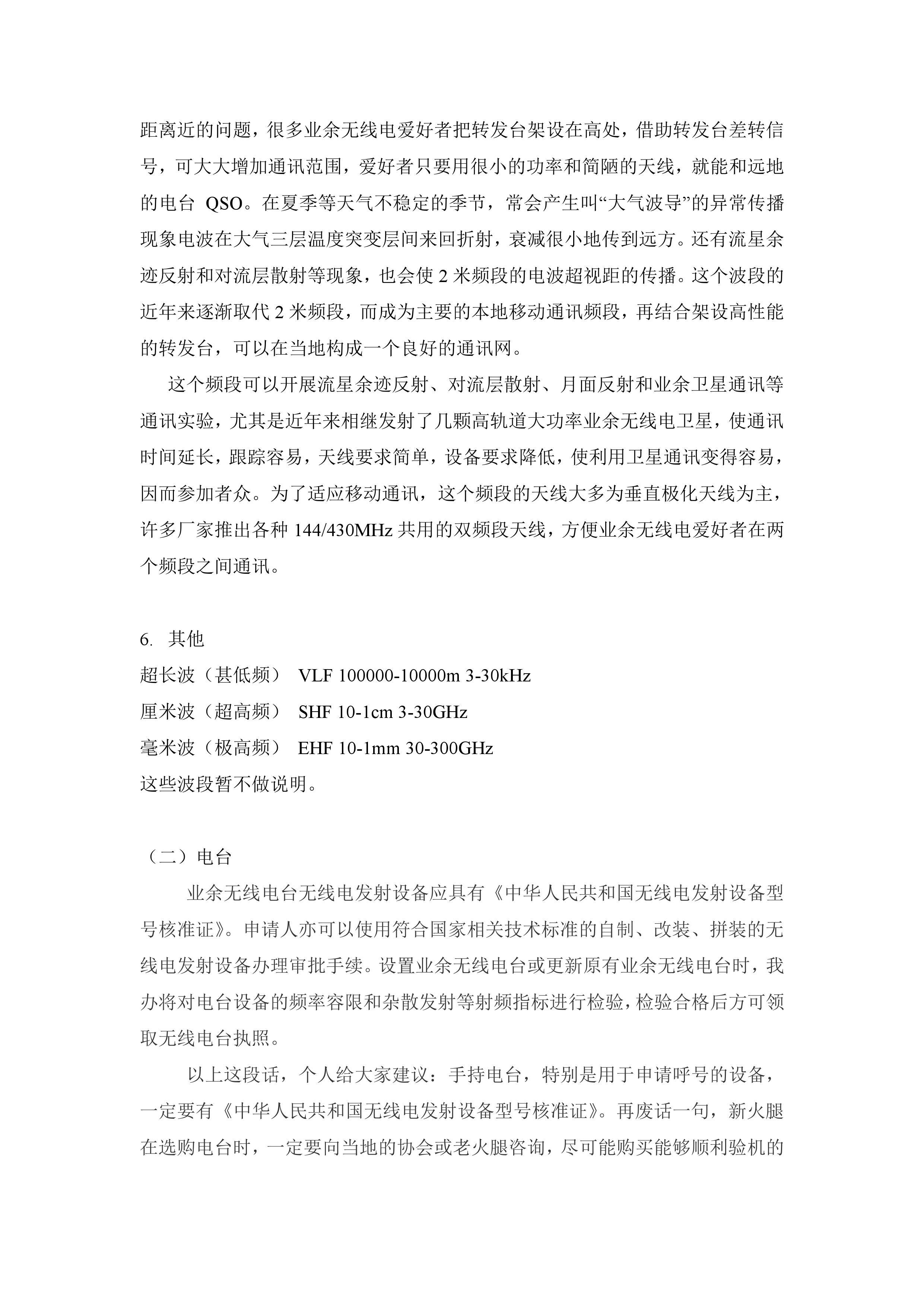 距离近的问题，很多业余无线电爱好者把转发台架设在高处，借助转发台差转信号，可大大增加通讯范围，爱好者只要用很小的功率和简陋的天线，就能和远地的电台 QSO。在夏季等天气不稳定的季节，常会产生叫“大气波导”的异常传播现象电波在大气三层温度突变层间来回折射，衰减很小地传到远方。还有流星余迹反射和对流层散射等现象，也会使 2 米频段的电波超视距的传播。这个波段的近年来逐渐取代 2 米频段，而成为主要的本地移动通讯频段，再结合架设高性能的转发台，可以在当地构成一个良好的通讯网。

这个频段可以开展流星余迹反射、对流层散射、月面反射和业余卫星通讯等通讯实验，尤其是近年来相继发射了几颗高轨道大功率业余无线电卫星，使通讯时间延长，跟踪容易，天线要求简单，设备要求降低，使利用卫星通讯变得容易，因而参加者众。为了适应移动通讯，这个频段的天线大多为垂直极化天线为主，许多厂家推出各种 144/430MHz 共用的双频段天线，方便业余无线电爱好者在两个频段之间通讯。

6. 其他
超长波（甚低频） VLF 100000-10000m 3-30kHz
厘米波（超高频） SHF 10-1cm 3-30GHz
毫米波（极高频） EHF 10-1mm 30-300GHz
这些波段暂不做说明。

（二）电台
业余无线电台无线电发射设备应具有《中华人民共和国无线电发射设备型号核准证》。申请人亦可以使用符合国家相关技术标准的自制、改装、拼装的无线电发射设备办理审批手续。设置业余无线电台或更新原有业余无线电台时，我办将对电台设备的频率容限和杂散发射等射频指标进行检验，检验合格后方可领取无线电台执照。

以上这段话，个人给大家建议：手持电台，特别是用于申请呼号的设备，一定要有《中华人民共和国无线电发射设备型号核准证》。再废话一句，新火腿在选购电台时，一定要向当地的协会或老火腿咨询，尽可能购买能够顺利验机的